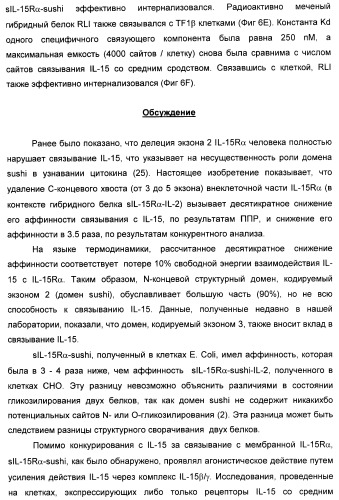 sIL-15Rα-sushi эффективно интернализовался. Радиоактивно меченый гибридный белок RLI также связывался с TF1β клетками (Фиг 6E). Константа Kd одного специфичного связующего компонента была равна 250 nM, а максимальная емкость (4000 сайтов / клетку) снова была сравнима с числом сайтов связывания IL-15 со средним сродством. Связавшись с клеткой, RLI также эффективно интернализовался (Фиг 6F).

Обсуждение

Ранее было показано, что делеция экзона 2 IL-15Rα человека полностью нарушает связывание IL-15, что указывает на несущественность роли домена sushi в узнавании цитокина (25). Настоящее изобретение показывает, что удаление C-концевого хвоста (от 3 до 5 экзона) внеклеточной части IL-15Rα (в контексте гибридного белка sIL-15Rα-IL-2) вызывает десятикратное снижение его аффинности связывания с IL-15, по результатам ППР, и снижение его аффинности в 3.5 раза, по результатам конкурентного анализа.

На языке термодинамики, рассчитанное десятикратное снижение аффинности соответствует потере 10% свободной энергии взаимодействия IL-15 с IL-15Rα. Таким образом, N-концевой структурный домен, кодируемый экзоном 2 (домен sushi), обуславливает большую часть (90%), но не всю способность к связыванию IL-15. Данные, полученные недавно в нашей лаборатории, показали, что домен, кодируемый экзоном 3, также вносит вклад в связывание IL-15.

sIL-15Rα-sushi, полученный в клетках E. Coli, имел аффинность, которая была в 3 - 4 раза ниже, чем аффинность sIL-15Rα-sushi-IL-2, полученного в клетках CHO. Эту разницу невозможно объяснить различиями в состоянии гликозилирования двух белков, так как домен sushi не содержит никакихбо потенциальных сайтов N- или O-гликозилирования (2). Эта разница может быть следствием разницы структурного сворачивания двух белков.

Помимо конкурирования с IL-15 за связывание с мембранной IL-15Rα, sIL-15Rα-sushi, как было обнаружено, проявлял агонистическое действие путем усиления действия IL-15 через комплекс IL-15β/γ. Исследования, проведенные на клетках, экспрессирующих либо только рецепторы IL-15 со средним